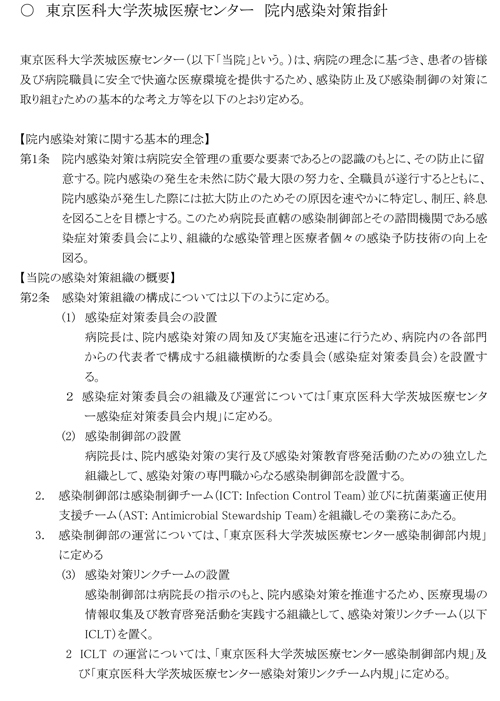 ○ 東京医科大学茨城医療センター 院内感染対策指針

東京医科大学茨城医療センター（以下「当院」という。）は、病院の理念に基づき、患者の皆様及び病院職員に安全で快適な医療環境を提供するため、感染防止及び感染制御の対策に取り組むための基本的な考え方等を以下のとおり定める。

【院内感染対策に関する基本的理念】
第1条 院内感染対策は病院安全管理の重要な要素であるとの認識のもとに、その防止に留意する。院内感染の発生を未然に防ぐ最大限の努力を、全職員が遂行するとともに、院内感染が発生した際には拡大防止のためその原因を速やかに特定し、制圧、終息を図ることを目標とする。このため病院長直轄の感染制御部とその諮問機関である感染症対策委員会により、組織的な感染管理と医療者個々の感染予防技術の向上を図る。
【当院の感染対策組織の概要】
第2条 感染対策組織の構成については以下のように定める。
(1) 感染症対策委員会の設置
病院長は、院内感染対策の周知及び実施を迅速に行うため、病院内の各部門からの代表者で構成する組織横断的な委員会（感染症対策委員会）を設置する。
2 感染症対策委員会の組織及び運営については「東京医科大学茨城医療センター感染症対策委員会内規」に定める。
(2) 感染制御部の設置
病院長は、院内感染対策の実行及び感染対策教育啓発活動のための独立した組織として、感染対策の専門職からなる感染制御部を設置する。
2. 感染制御部は感染制御チーム（ICT: Infection Control Team）並びに抗菌薬適正使用支援チーム（AST: Antimicrobial Stewardship Team）を組織しその業務にあたる。
3. 感染制御部の運営については、「東京医科大学茨城医療センター感染制御部内規」に定める
(3) 感染対策リンクチームの設置
感染制御部は病院長の指示のもと、院内感染対策を推進するため、医療現場の情報収集及び教育啓発活動を実践する組織として、感染対策リンクチーム（以下ICLT）を置く。
2 ICLT の運営については、「東京医科大学茨城医療センター感染制御部内規」及び「東京医科大学茨城医療センター感染対策リンクチーム内規」に定める。